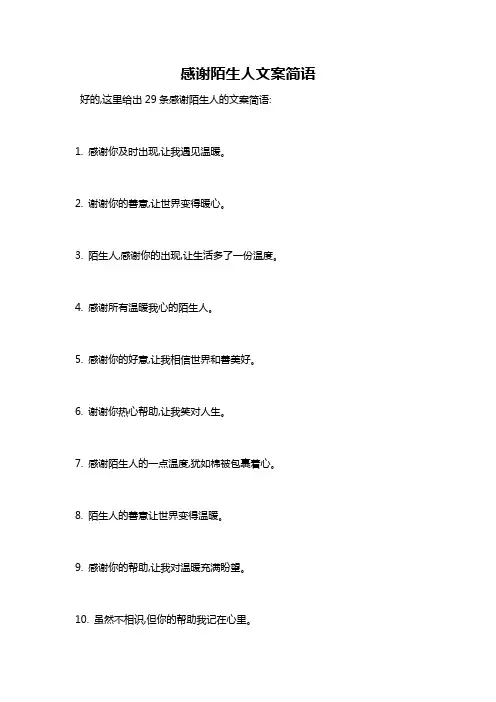 感谢陌生人文案简语

好的,这里给出29条感谢陌生人的文案简语:

1.感谢你及时出现,让我遇见温暖。

2.谢谢你的善意,让世界变得暖心。

3.陌生人,感谢你的出现,让生活多了一份温度。

4.感谢所有温暖我心的陌生人。

5.感谢你的好意,让我相信世界和善美好。

6.谢谢你热心帮助,让我笑对人生。

7.感谢陌生人的一点温度,犹如棉被包裹着心。

8.陌生人的善意让世界变得温暖。

9.感谢你的帮助,让我对温暖充满盼望。

10.虽然不相识,但你的帮助我记在心里。